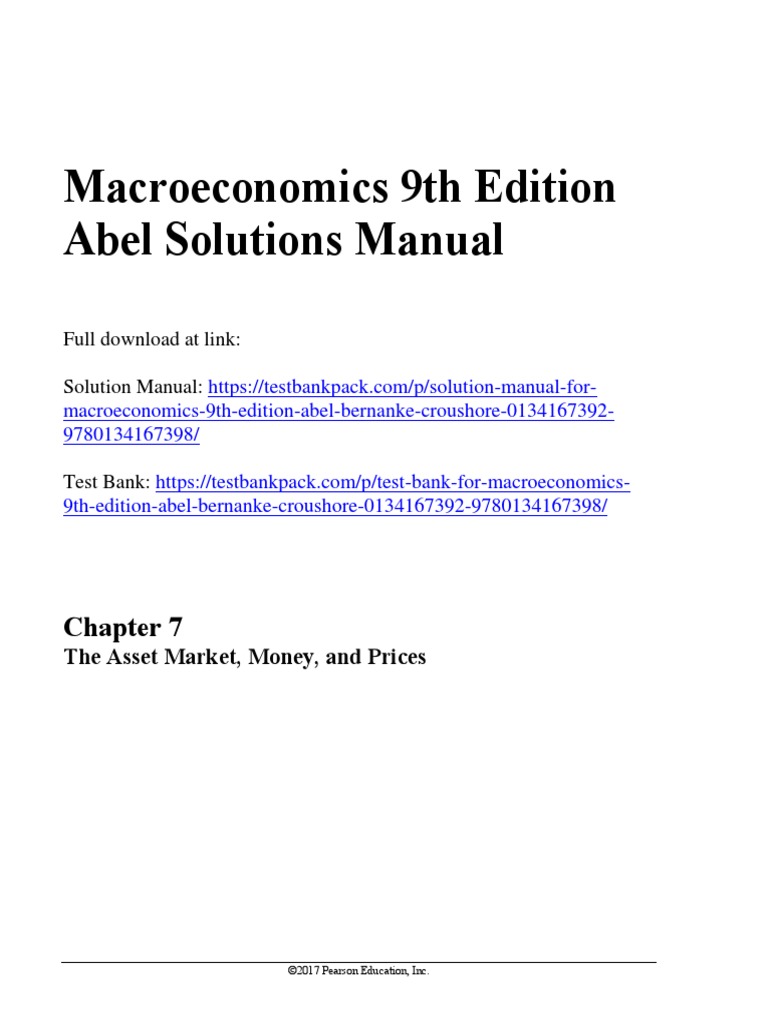 Macroeconomics 9th Edition Abel Solutions Manual

Full download at link:

Solution Manual: https://testbankpack.com/p/solution-manual-for-macroeconomics-9th-edition-abel-bernanke-croushore-0134167392-9780134167398/

Test Bank: https://testbankpack.com/p/test-bank-for-macroeconomics-9th-edition-abel-bernanke-croushore-0134167392-9780134167398/

Chapter 7
The Asset Market, Money, and Prices

©2017 Pearson Education, Inc.